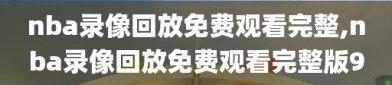 nba录像回放免费观看完整,nba录像回放免费观看完整版9